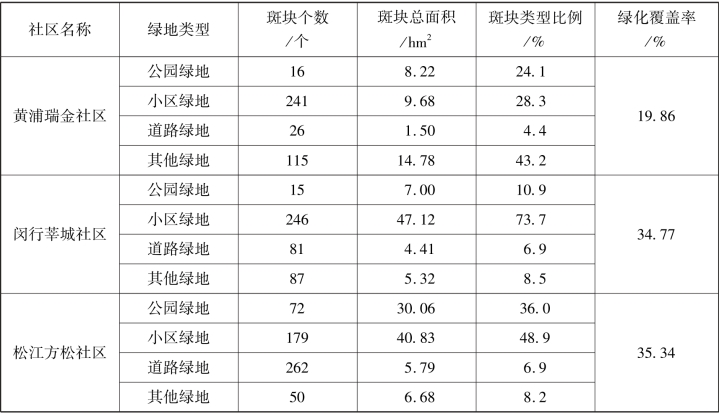 | 社区名称 | 绿地类型 | 斑块个数/个 | 斑块总面积/$hm^2$ | 斑块类型比例/% | 绿化覆盖率/% |
|---|---|---|---|---|---|
| 黄浦瑞金社区 | 公园绿地 | 16 | 8.22 | 24.1 | 19.86 |
| | 小区绿地 | 241 | 9.68 | 28.3 | |
| | 道路绿地 | 26 | 1.50 | 4.4 | |
| | 其他绿地 | 115 | 14.78 | 43.2 | |
| 闵行莘城社区 | 公园绿地 | 15 | 7.00 | 10.9 | 34.77 |
| | 小区绿地 | 246 | 47.12 | 73.7 | |
| | 道路绿地 | 81 | 4.41 | 6.9 | |
| | 其他绿地 | 87 | 5.32 | 8.5 | |
| 松江方松社区 | 公园绿地 | 72 | 30.06 | 36.0 | 35.34 |
| | 小区绿地 | 179 | 40.83 | 48.9 | |
| | 道路绿地 | 262 | 5.79 | 6.9 | |
| | 其他绿地 | 50 | 6.68 | 8.2 | |